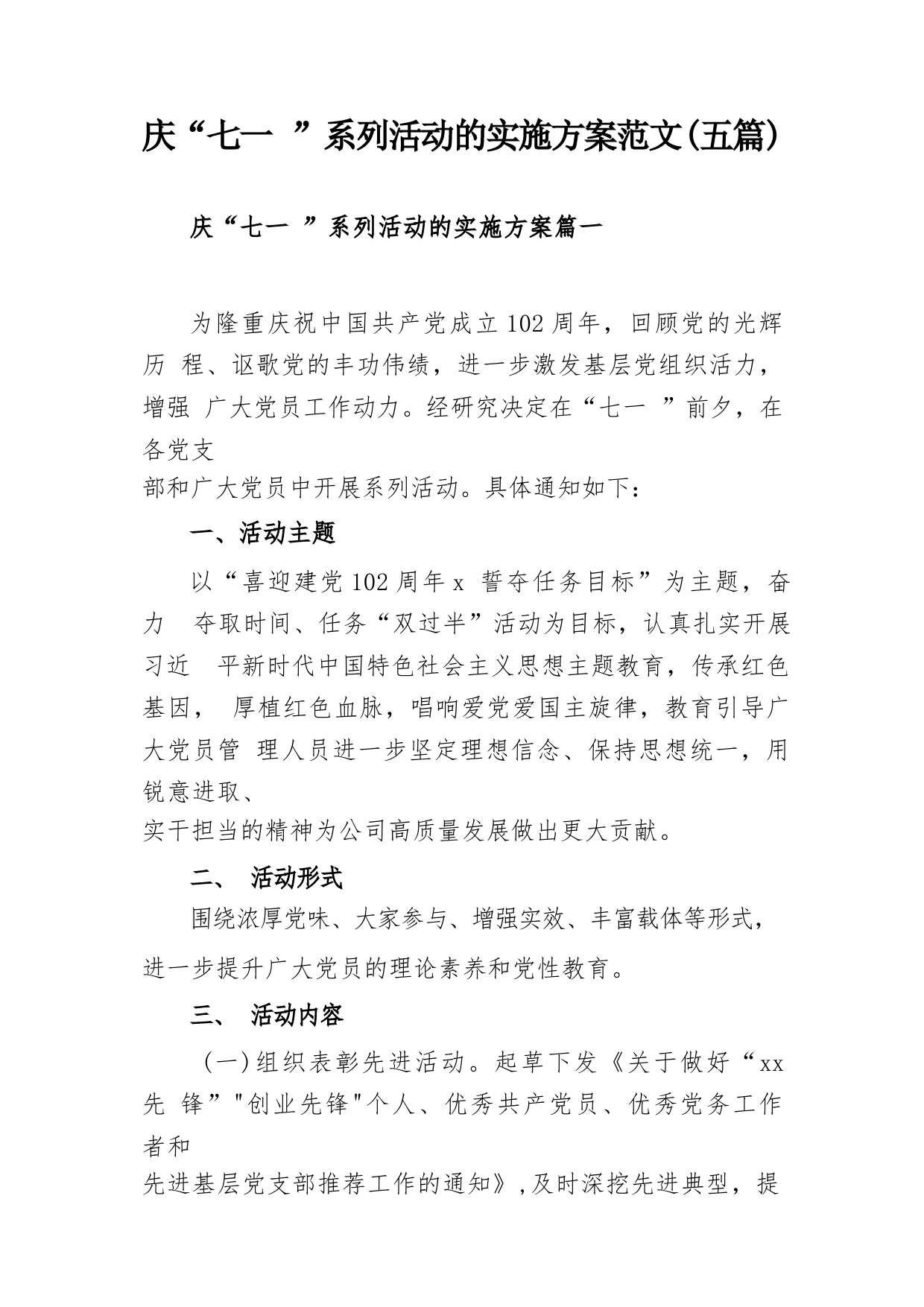 庆“七一 ”系列活动的实施方案范文(五篇)

庆“七一 ”系列活动的实施方案篇一

为隆重庆祝中国共产党成立102周年，回顾党的光辉历 程、讴歌党的丰功伟绩，进一步激发基层党组织活力，增强 广大党员工作动力。经研究决定在“七一 ”前夕，在各党支部和广大党员中开展系列活动。具体通知如下：

一、活动主题

以“喜迎建党102周年x 誓夺任务目标”为主题，奋力 夺取时间、任务“双过半”活动为目标，认真扎实开展习近 平新时代中国特色社会主义思想主题教育，传承红色基因， 厚植红色血脉，唱响爱党爱国主旋律，教育引导广大党员管 理人员进一步坚定理想信念、保持思想统一，用锐意进取、实干担当的精神为公司高质量发展做出更大贡献。

二、 活动形式

围绕浓厚党味、大家参与、增强实效、丰富载体等形式，进一步提升广大党员的理论素养和党性教育。

三、 活动内容

(一)组织表彰先进活动。起草下发《关于做好“xx先 锋”"创业先锋"个人、优秀共产党员、优秀党务工作者和先进基层党支部推荐工作的通知》,及时深挖先进典型，提